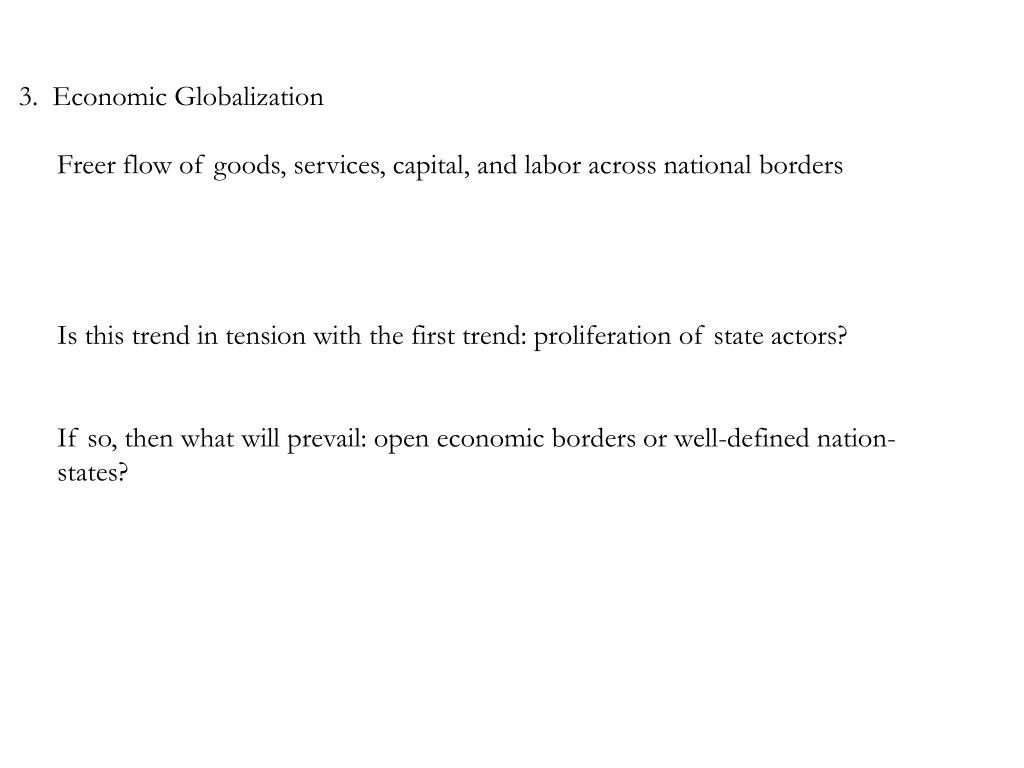 3. Economic Globalization

Freer flow of goods, services, capital, and labor across national borders

Is this trend in tension with the first trend: proliferation of state actors?

If so, then what will prevail: open economic borders or well-defined nation-states?